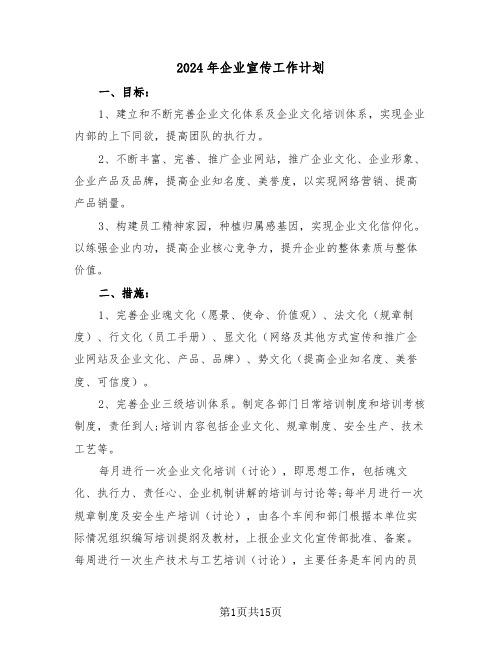 2024年企业宣传工作计划

一、目标：

1、建立和不断完善企业文化体系及企业文化培训体系，实现企业内部的上下同欲，提高团队的执行力。

2、不断丰富、完善、推广企业网站，推广企业文化、企业形象、企业产品及品牌，提高企业知名度、美誉度，以实现网络营销、提高产品销量。

3、构建员工精神家园，种植归属感基因，实现企业文化信仰化。以练强企业内功，提高企业核心竞争力，提升企业的整体素质与整体价值。

二、措施：

1、完善企业魂文化（愿景、使命、价值观）、法文化（规章制度）、行文化（员工手册）、显文化（网络及其他方式宣传和推广企业网站及企业文化、产品、品牌）、势文化（提高企业知名度、美誉度、可信度）。

2、完善企业三级培训体系。制定各部门日常培训制度和培训考核制度，责任到人;培训内容包括企业文化、规章制度、安全生产、技术工艺等。

每月进行一次企业文化培训（讨论），即思想工作，包括魂文化、执行力、责任心、企业机制讲解的培训与讨论等;每半月进行一次规章制度及安全生产培训（讨论），由各个车间和部门根据本单位实际情况组织编写培训提纲及教材，上报企业文化宣传部批准、备案。每周进行一次生产技术与工艺培训（讨论），主要任务是车间内的员

第1页共15页